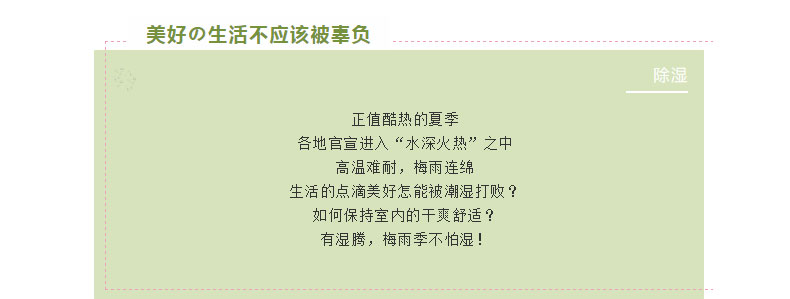 美好の生活不应该被辜负

除湿

正值酷热的夏季
各地官宣进入“水深火热”之中
高温难耐，梅雨连绵
生活的点滴美好怎能被潮湿打败？
如何保持室内的干爽舒适？
有湿腾，梅雨季不怕湿！